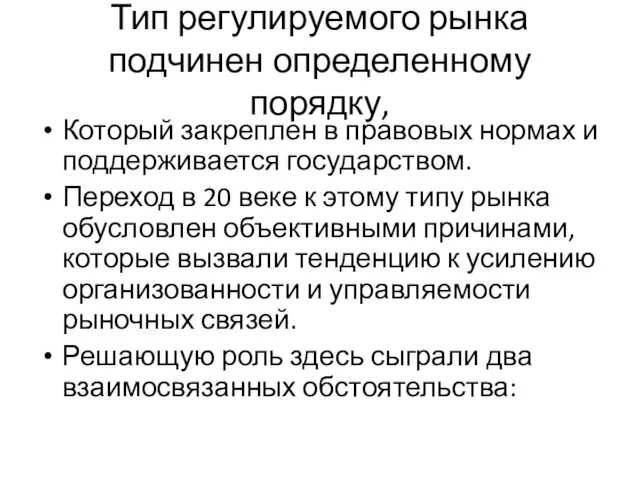 Тип регулируемого рынка подчинен определенному порядку,

• Который закреплен в правовых нормах и поддерживается государством.

• Переход в 20 веке к этому типу рынка обусловлен объективными причинами, которые вызвали тенденцию к усилению организованности и управляемости рыночных связей.

• Решающую роль здесь сыграли два взаимосвязанных обстоятельства: